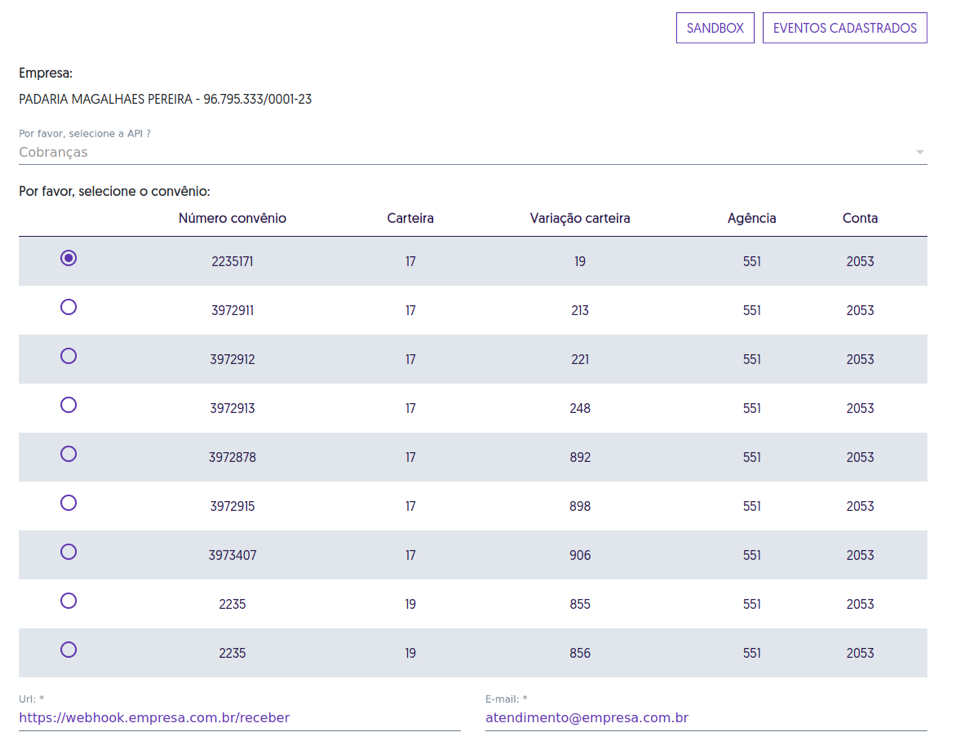 SANDBOX EVENTOS CADASTRADOS

Empresa:

PADARIA MAGALHAES PEREIRA - 96.795.333/0001-23

Por favor, selecione a API ?
Cobranças

Por favor, selecione o convênio:

| | Número convênio | Carteira | Variação carteira | Agência | Conta |
|---|---|---|---|---|---|
| | 2235171 | 17 | 19 | 551 | 2053 |
| | 3972911 | 17 | 213 | 551 | 2053 |
| | 3972912 | 17 | 221 | 551 | 2053 |
| | 3972913 | 17 | 248 | 551 | 2053 |
| | 3972878 | 17 | 892 | 551 | 2053 |
| | 3972915 | 17 | 898 | 551 | 2053 |
| | 3973407 | 17 | 906 | 551 | 2053 |
| | 2235 | 19 | 855 | 551 | 2053 |
| | 2235 | 19 | 856 | 551 | 2053 |

Url: *
https://webhook.empresa.com.br/receber

E-mail: *
atendimento@empresa.com.br